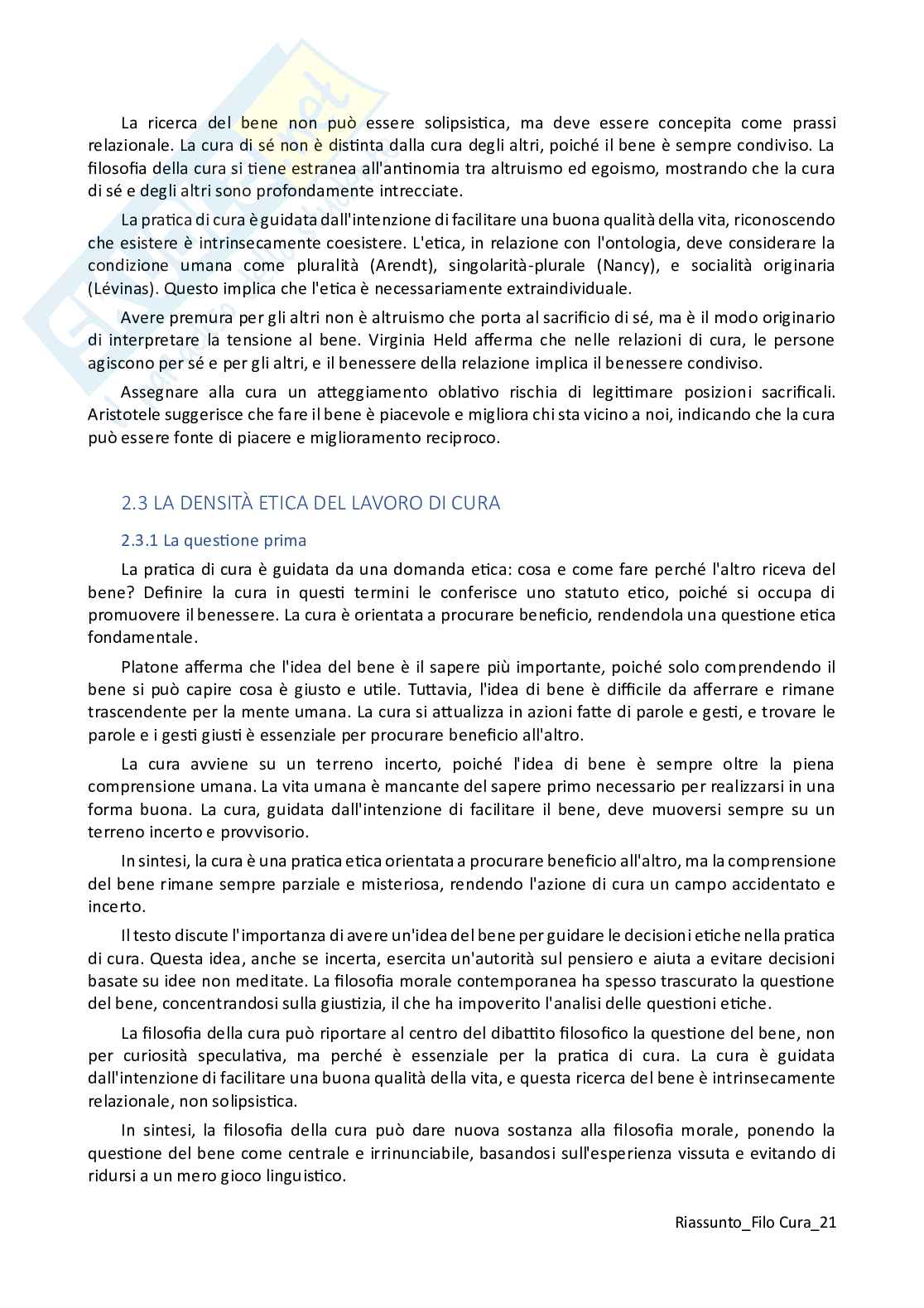 La ricerca del bene non può essere solipsistica, ma deve essere concepita come prassi relazionale. La cura di sé non è distinta dalla cura degli altri, poiché il bene è sempre condiviso. La filosofia della cura si tiene estranea all'antinomia tra altruismo ed egoismo, mostrando che la cura di sé e degli altri sono profondamente intrecciate.

La pratica di cura è guidata dall'intenzione di facilitare una buona qualità della vita, riconoscendo che esistere è intrinsecamente coesistere. L'etica, in relazione con l'ontologia, deve considerare la condizione umana come pluralità (Arendt), singolarità-plurale (Nancy), e socialità originaria (Lévinas). Questo implica che l'etica è necessariamente extraindividuale.

Avere premura per gli altri non è altruismo che porta al sacrificio di sé, ma è il modo originario di interpretare la tensione al bene. Virginia Held afferma che nelle relazioni di cura, le persone agiscono per sé e per gli altri, e il benessere della relazione implica il benessere condiviso.

Assegnare alla cura un atteggiamento oblativo rischia di legittimare posizioni sacrificali. Aristotele suggerisce che fare il bene è piacevole e migliora chi sta vicino a noi, indicando che la cura può essere fonte di piacere e miglioramento reciproco.

2.3 LA DENSITÀ ETICA DEL LAVORO DI CURA

2.3.1 La questione prima

La pratica di cura è guidata da una domanda etica: cosa e come fare perché l'altro riceva del bene? Definire la cura in questi termini le conferisce uno statuto etico, poiché si occupa di promuovere il benessere. La cura è orientata a procurare beneficio, rendendola una questione etica fondamentale.

Platone afferma che l'idea del bene è il sapere più importante, poiché solo comprendendo il bene si può capire cosa è giusto e utile. Tuttavia, l'idea di bene è difficile da afferrare e rimane trascendente per la mente umana. La cura si attualizza in azioni fatte di parole e gesti, e trovare le parole e i gesti giusti è essenziale per procurare beneficio all'altro.

La cura avviene su un terreno incerto, poiché l'idea di bene è sempre oltre la piena comprensione umana. La vita umana è mancante del sapere primo necessario per realizzarsi in una forma buona. La cura, guidata dall'intenzione di facilitare il bene, deve muoversi sempre su un terreno incerto e provvisorio.

In sintesi, la cura è una pratica etica orientata a procurare beneficio all'altro, ma la comprensione del bene rimane sempre parziale e misteriosa, rendendo l'azione di cura un campo accidentato e incerto.

Il testo discute l'importanza di avere un'idea del bene per guidare le decisioni etiche nella pratica di cura. Questa idea, anche se incerta, esercita un'autorità sul pensiero e aiuta a evitare decisioni basate su idee non meditate. La filosofia morale contemporanea ha spesso trascurato la questione del bene, concentrandosi sulla giustizia, il che ha impoverito l'analisi delle questioni etiche.

La filosofia della cura può riportare al centro del dibattito filosofico la questione del bene, non per curiosità speculativa, ma perché è essenziale per la pratica di cura. La cura è guidata dall'intenzione di facilitare una buona qualità della vita, e questa ricerca del bene è intrinsecamente relazionale, non solipsistica.

In sintesi, la filosofia della cura può dare nuova sostanza alla filosofia morale, ponendo la questione del bene come centrale e irrinunciabile, basandosi sull'esperienza vissuta e evitando di ridursi a un mero gioco linguistico.

Riassunto_Filo Cura_21